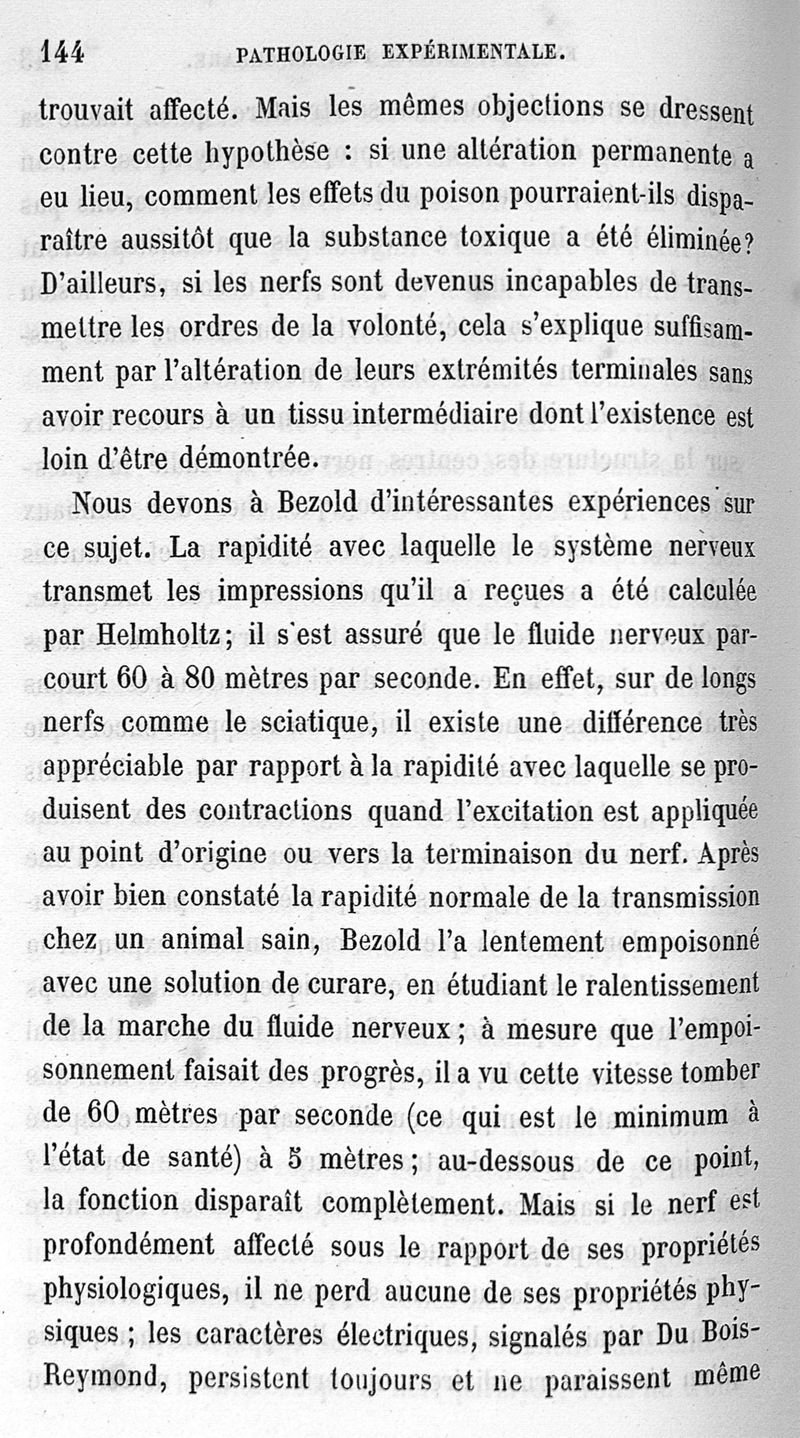 144 PATHOLOGIE EXPÉRIMENTALE.

trouvait affecté. Mais les mêmes objections se dressent contre cette hypothèse : si une altération permanente a eu lieu, comment les effets du poison pourraient-ils disparaître aussitôt que la substance toxique a été éliminée? D'ailleurs, si les nerfs sont devenus incapables de transmettre les ordres de la volonté, cela s'explique suffisamment par l'altération de leurs extrémités terminales sans avoir recours à un tissu intermédiaire dont l'existence est loin d'être démontrée.

Nous devons à Bezold d'intéressantes expériences sur ce sujet. La rapidité avec laquelle le système nerveux transmet les impressions qu'il a reçues a été calculée par Helmholtz; il s'est assuré que le fluide nerveux parcourt 60 à 80 mètres par seconde. En effet, sur de longs nerfs comme le sciatique, il existe une différence très appréciable par rapport à la rapidité avec laquelle se produisent des contractions quand l'excitation est appliquée au point d'origine ou vers la terminaison du nerf. Après avoir bien constaté la rapidité normale de la transmission chez un animal sain, Bezold l'a lentement empoisonné avec une solution de curare, en étudiant le ralentissement de la marche du fluide nerveux ; à mesure que l'empoisonnement faisait des progrès, il a vu cette vitesse tomber de 60 mètres par seconde (ce qui est le minimum à l'état de santé) à 5 mètres ; au-dessous de ce point, la fonction disparaît complètement. Mais si le nerf est profondément affecté sous le rapport de ses propriétés physiologiques, il ne perd aucune de ses propriétés physiques ; les caractères électriques, signalés par Du Bois-Reymond, persistent toujours et ne paraissent même